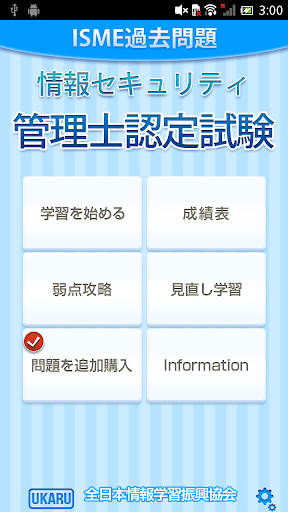 3:00

ISME過去問題

情報セキュリティ
管理士認定試験

学習を始める

成績表

弱点攻略

見直し学習

問題を追加購入

Information

UKARU

全日本情報学習振興協会